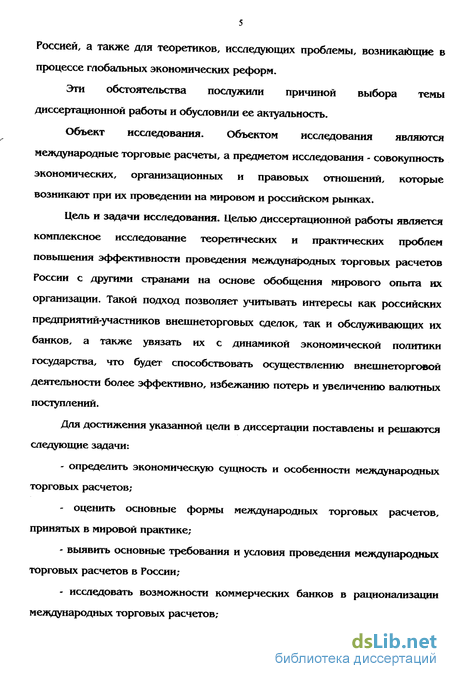 5

Россией, а также для теоретиков, исследующих проблемы, возникающие в процессе глобальных экономических реформ.

Эти обстоятельства послужили причиной выбора темы диссертационной работы и обусловили ее актуальность.

Объект исследования. Объектом исследования являются международные торговые расчеты, а предметом исследования - совокупность экономических, организационных и правовых отношений, которые возникают при их проведении на мировом и российском рынках.

Цель и задачи исследования. Целью диссертационной работы является комплексное исследование теоретических и практических проблем повышения эффективности проведения международных торговых расчетов России с другими странами на основе обобщения мирового опыта их организации. Такой подход позволяет учитывать интересы как российских предприятий-участников внешнеторговых сделок, так и обслуживающих их банков, а также увязать их с динамикой экономической политики государства, что будет способствовать осуществлению внешнеторговой деятельности более эффективно, избежанию потерь и увеличению валютных поступлений.

Для достижения указанной цели в диссертации поставлены и решаются следующие задачи:

- определить экономическую сущность и особенности международных торговых расчетов;

- оценить основные формы международных торговых расчетов, принятых в мировой практике;

- выявить основные требования и условия проведения международных торговых расчетов в России;

- исследовать возможности коммерческих банков в рационализации международных торговых расчетов;

dsLib.net
библиотека диссертаций